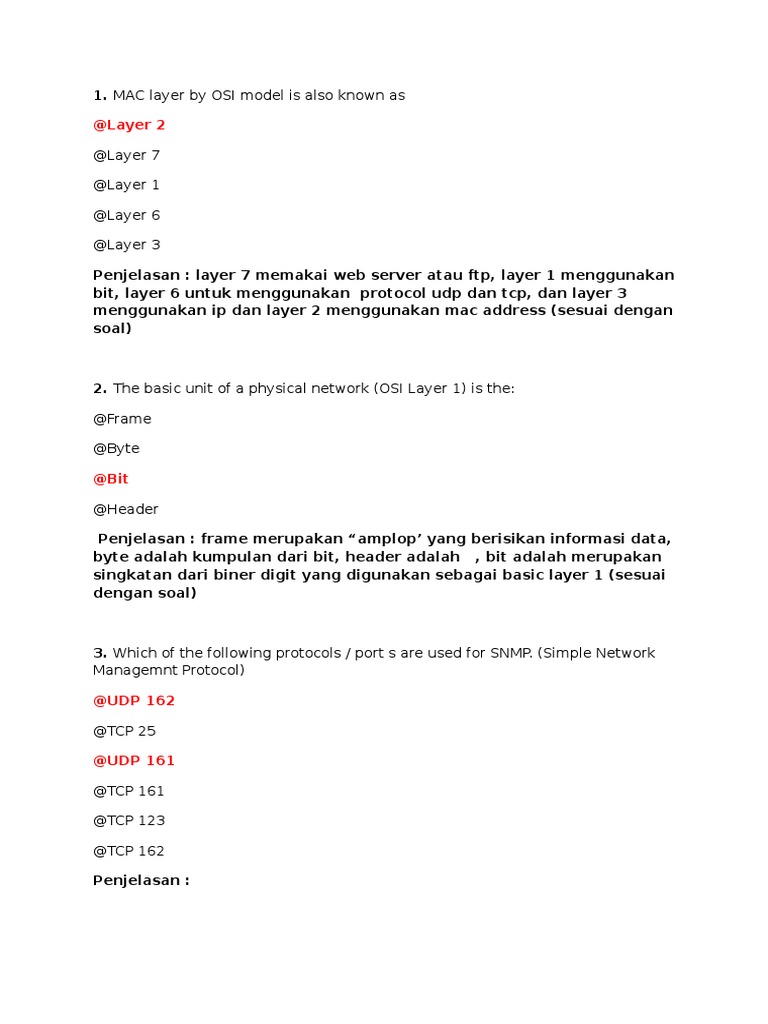 1. MAC layer by OSI model is also known as

@Layer 2

@Layer 7

@Layer 1

@Layer 6

@Layer 3

Penjelasan : layer 7 memakai web server atau ftp, layer 1 menggunakan bit, layer 6 untuk menggunakan protocol udp dan tcp, dan layer 3 menggunakan ip dan layer 2 menggunakan mac address (sesuai dengan soal)

2. The basic unit of a physical network (OSI Layer 1) is the:

@Frame

@Byte

@Bit

@Header

Penjelasan : frame merupakan “amplop’ yang berisikan informasi data, byte adalah kumpulan dari bit, header adalah , bit adalah merupakan singkatan dari biner digit yang digunakan sebagai basic layer 1 (sesuai dengan soal)

3. Which of the following protocols / port s are used for SNMP. (Simple Network Managemnt Protocol)

@UDP 162

@TCP 25

@UDP 161

@TCP 161

@TCP 123

@TCP 162

Penjelasan :